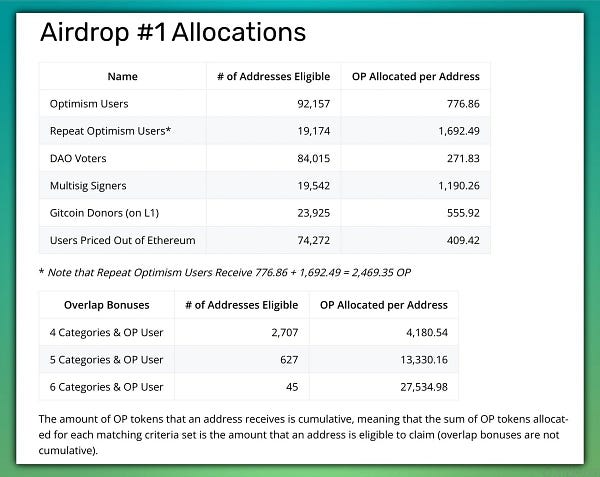 Airdrop #1 Allocations

| Name | # of Addresses Eligible | OP Allocated per Address |
|---|---|---|
| Optimism Users | 92,157 | 776.86 |
| Repeat Optimism Users* | 19,174 | 1,692.49 |
| DAO Voters | 84,015 | 271.83 |
| Multisig Signers | 19,542 | 1,190.26 |
| Gitcoin Donors (on L1) | 23,925 | 555.92 |
| Users Priced Out of Ethereum | 74,272 | 409.42 |

* Note that Repeat Optimism Users Receive 776.86 + 1,692.49 = 2,469.35 OP

| Overlap Bonuses | # of Addresses Eligible | OP Allocated per Address |
|---|---|---|
| 4 Categories & OP User | 2,707 | 4,180.54 |
| 5 Categories & OP User | 627 | 13,330.16 |
| 6 Categories & OP User | 45 | 27,534.98 |

The amount of OP tokens that an address receives is cumulative, meaning that the sum of OP tokens allocated for each matching criteria set is the amount that an address is eligible to claim (overlap bonuses are not cumulative).